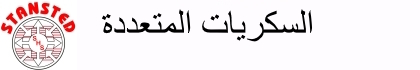 STANSTED

SHS

السكريات المتعددة